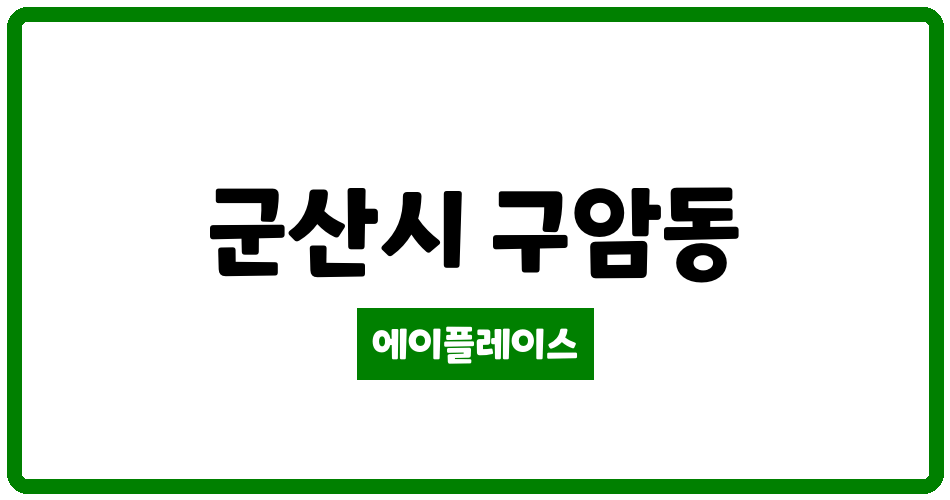 군산시 구암동

에이플레이스